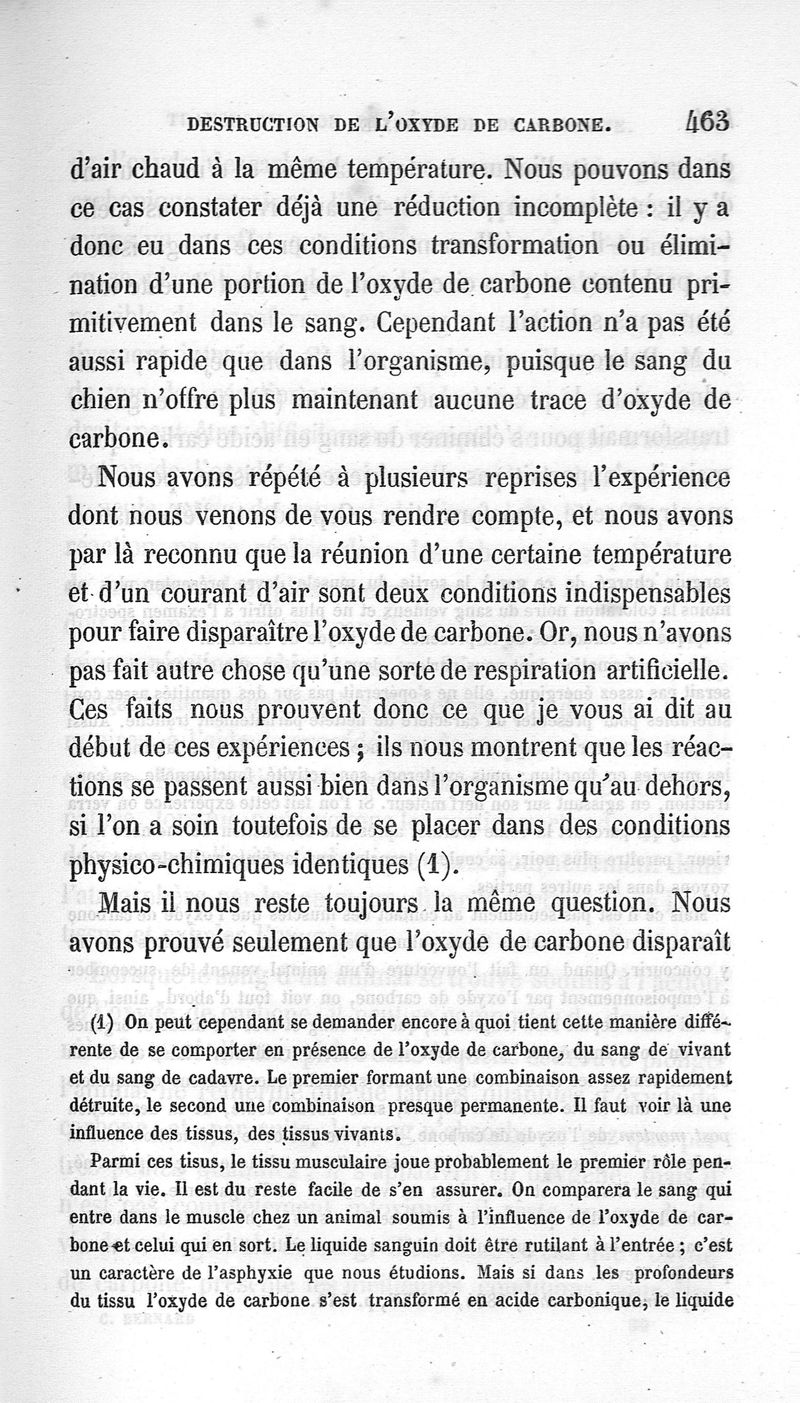 DESTRUCTION DE L'OXYDE DE CARBONE. 463

d'air chaud à la même température. Nous pouvons dans ce cas constater déjà une réduction incomplète : il y a donc eu dans ces conditions transformation ou élimination d'une portion de l'oxyde de carbone contenu primitivement dans le sang. Cependant l'action n'a pas été aussi rapide que dans l'organisme, puisque le sang du chien n'offre plus maintenant aucune trace d'oxyde de carbone.

Nous avons répété à plusieurs reprises l'expérience dont nous venons de vous rendre compte, et nous avons par là reconnu que la réunion d'une certaine température et d'un courant d'air sont deux conditions indispensables pour faire disparaître l'oxyde de carbone. Or, nous n'avons pas fait autre chose qu'une sorte de respiration artificielle. Ces faits nous prouvent donc ce que je vous ai dit au début de ces expériences ; ils nous montrent que les réactions se passent aussi bien dans l'organisme qu'au dehors, si l'on a soin toutefois de se placer dans des conditions physico-chimiques identiques (1).

Mais il nous reste toujours la même question. Nous avons prouvé seulement que l'oxyde de carbone disparaît

(1) On peut cependant se demander encore à quoi tient cette manière différente de se comporter en présence de l'oxyde de carbone, du sang de vivant et du sang de cadavre. Le premier formant une combinaison assez rapidement détruite, le second une combinaison presque permanente. Il faut voir là une influence des tissus, des tissus vivants.

Parmi ces tisus, le tissu musculaire joue probablement le premier rôle pendant la vie. Il est du reste facile de s'en assurer. On comparera le sang qui entre dans le muscle chez un animal soumis à l'influence de l'oxyde de carbone et celui qui en sort. Le liquide sanguin doit être rutilant à l'entrée ; c'est un caractère de l'asphyxie que nous étudions. Mais si dans les profondeurs du tissu l'oxyde de carbone s'est transformé en acide carbonique, le liquide